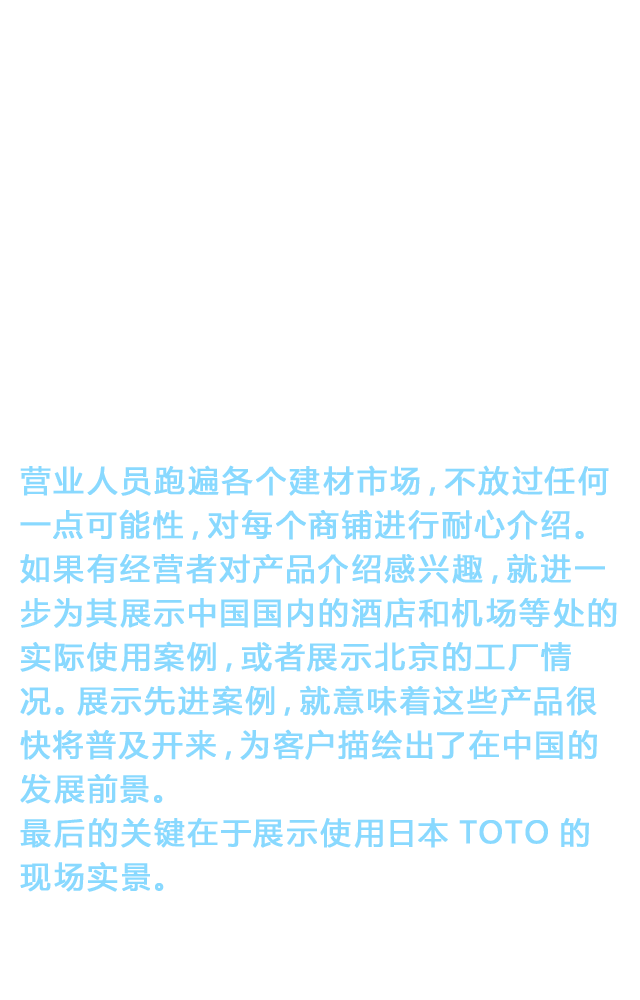 营业人员跑遍各个建材市场，不放过任何一点可能性，对每个商铺进行耐心介绍。如果有经营者对产品介绍感兴趣，就进一步为其展示中国国内的酒店和机场等处的实际使用案例，或者展示北京的工厂情况。展示先进案例，就意味着这些产品很快将普及开来，为客户描绘出了在中国的发展前景。

最后的关键在于展示使用日本TOTO的现场实景。